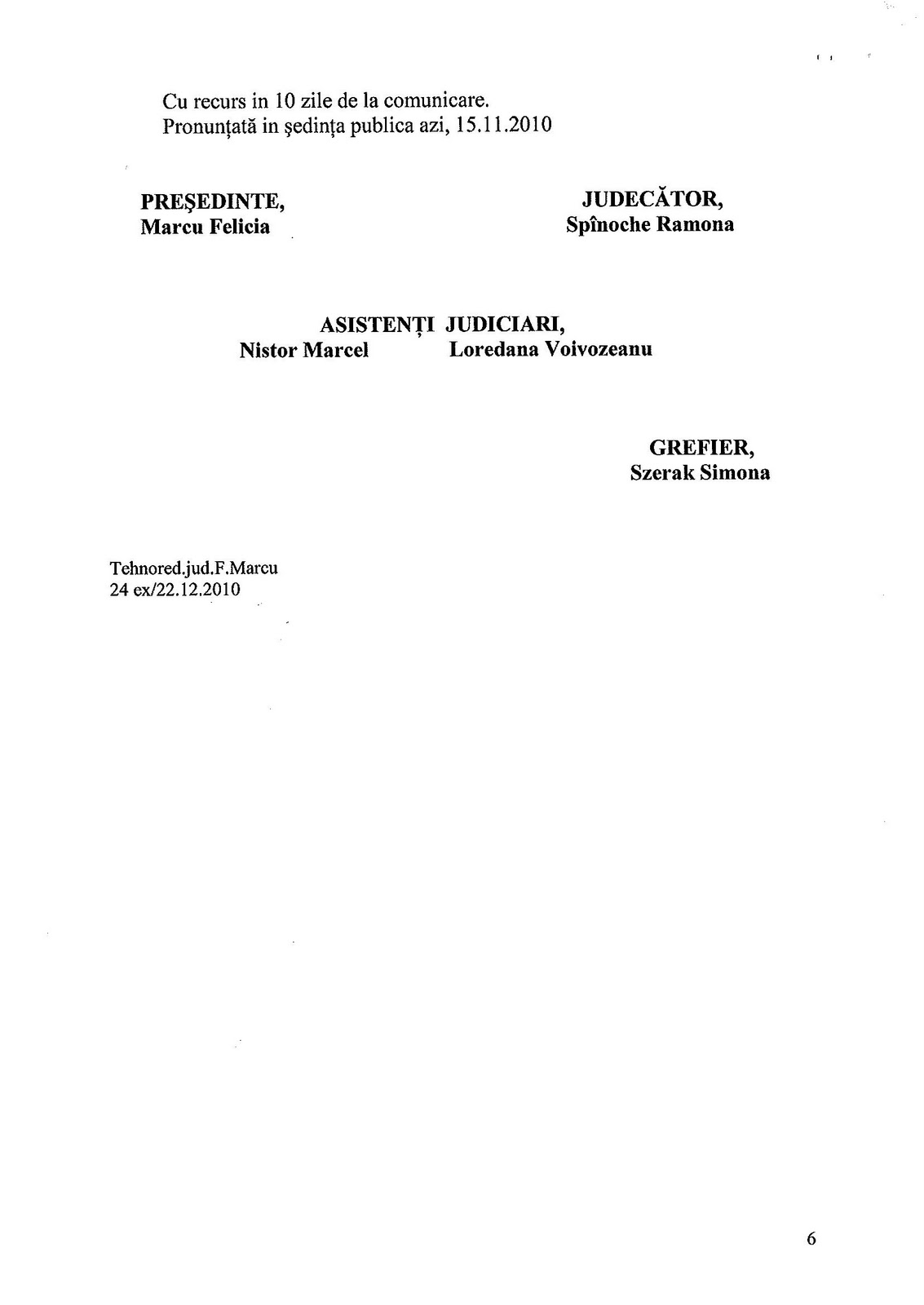 Cu recurs in 10 zile de la comunicare.
Pronunţată in şedinţa publica azi, 15.11.2010

PREŞEDINTE,
Marcu Felicia

JUDECĂTOR,
Spînoche Ramona

ASISTENŢI JUDICIARI,
Nistor Marcel
Loredana Voivozeanu

GREFIER,
Szerak Simona

Tehnored.jud.F.Marcu
24 ex/22.12.2010

6